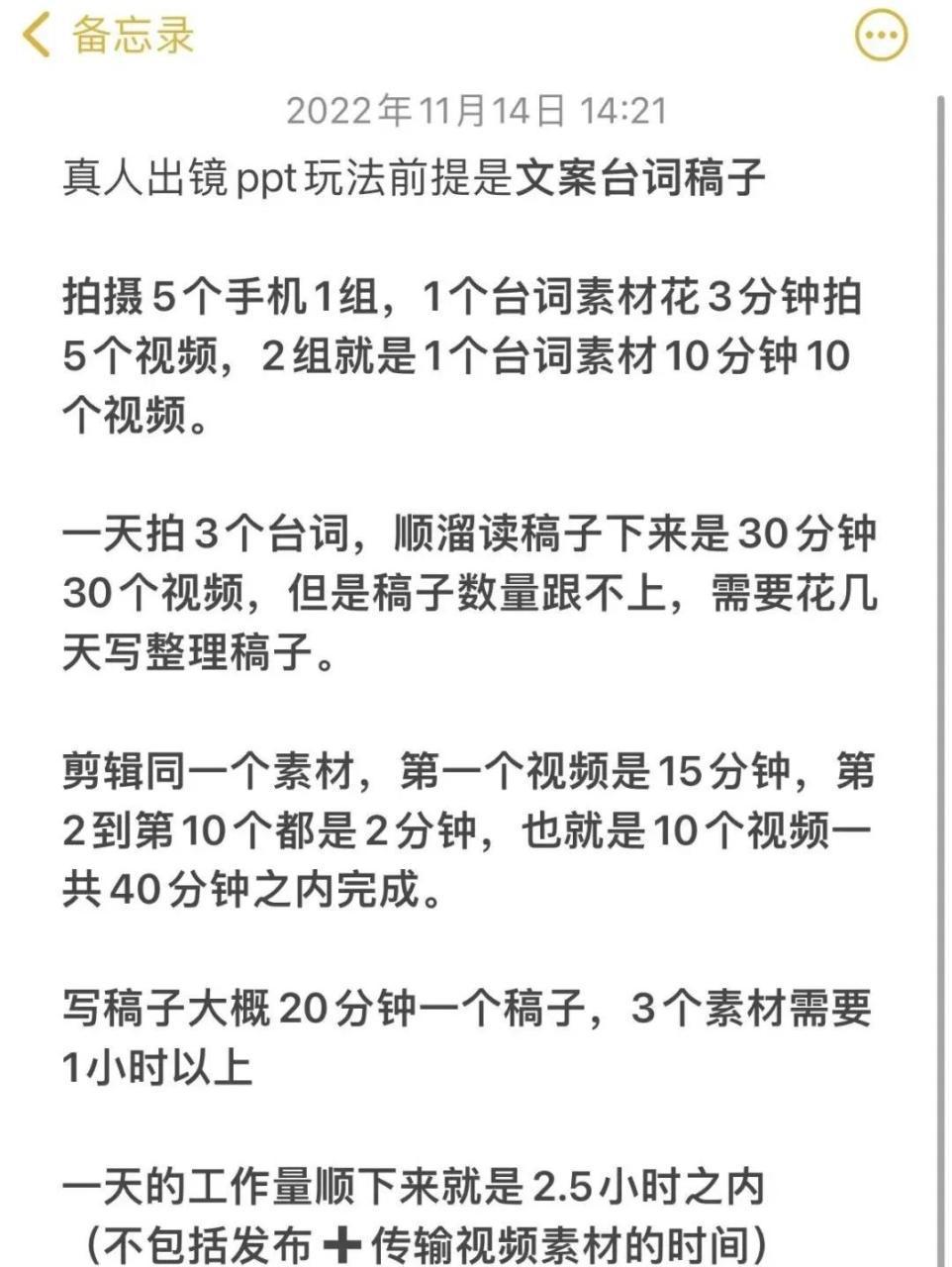 备忘录

2022年11月14日 14:21

真人出镜ppt玩法前提是文案台词稿子

拍摄5个手机1组，1个台词素材花3分钟拍5个视频，2组就是1个台词素材10分钟10个视频。

一天拍3个台词，顺溜读稿子下来是30分钟30个视频，但是稿子数量跟不上，需要花几天写整理稿子。

剪辑同一个素材，第一个视频是15分钟，第2到第10个都是2分钟，也就是10个视频一共40分钟之内完成。

写稿子大概20分钟一个稿子，3个素材需要1小时以上

一天的工作量顺下来就是2.5小时之内（不包括发布➕传输视频素材的时间）